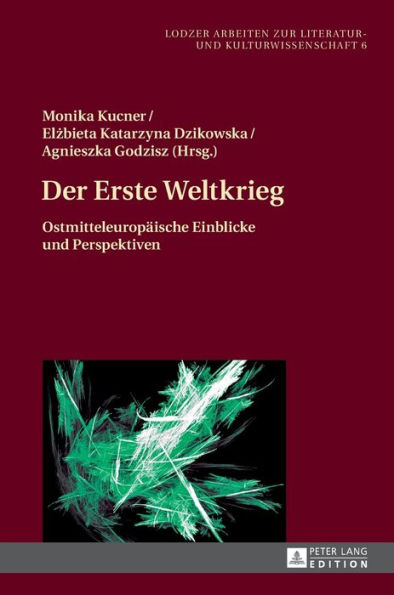 LODZER ARBEITEN ZUR LITERATUR- UND KULTURWISSENSCHAFT 6

Monika Kucner / Elżbieta Katarzyna Dzikowska / Agnieszka Godzisz (Hrsg.)

Der Erste Weltkrieg

Ostmitteleuropäische Einblicke und Perspektiven

PETER LANG EDITION